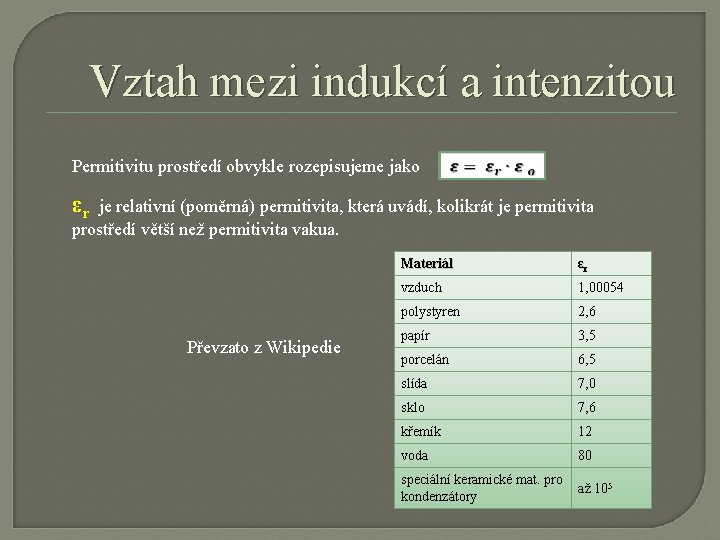 Vztah mezi indukcí a intenzitou

Permitivitu prostředí obvykle rozepisujeme jako $\varepsilon = \varepsilon_r \cdot \varepsilon_0$

$\varepsilon_r$ je relativní (poměrná) permitivita, která uvádí, kolikrát je permitivita prostředí větší než permitivita vakua.

Převzato z Wikipedie

| Materiál | $\varepsilon_r$ |
|---|---|
| vzduch | 1,00054 |
| polystyren | 2,6 |
| papír | 3,5 |
| porcelán | 6,5 |
| slída | 7,0 |
| sklo | 7,6 |
| křemík | 12 |
| voda | 80 |
| speciální keramické mat. pro kondenzátory | až $10^5$ |